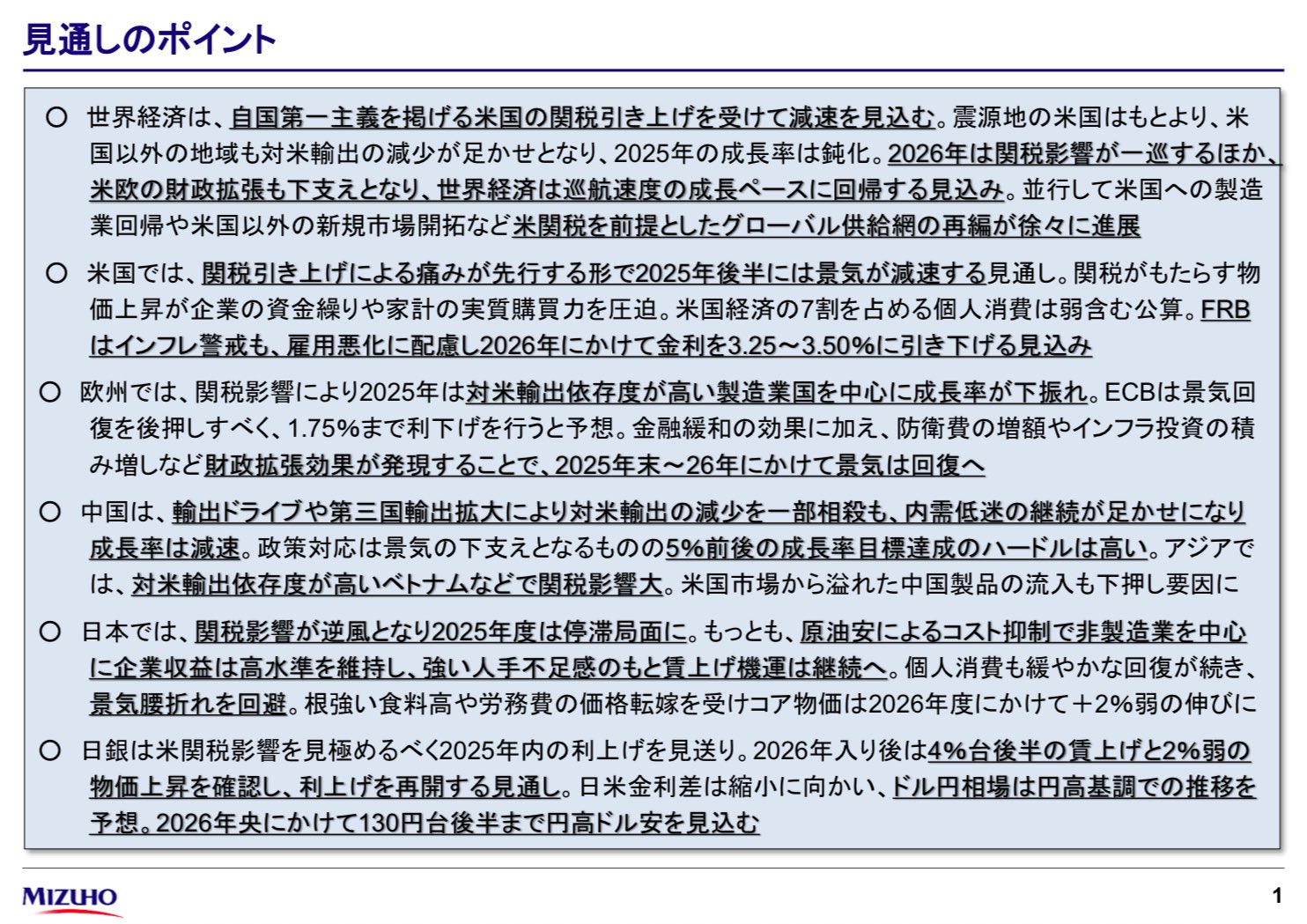 見通しのポイント

○ 世界経済は、自国第一主義を掲げる米国の関税引き上げを受けて減速を見込む。震源地の米国はもとより、米国以外の地域も対米輸出の減少が足かせとなり、2025年の成長率は鈍化。2026年は関税影響が一巡するほか、米欧の財政拡張も下支えとなり、世界経済は巡航速度の成長ペースに回帰する見込み。並行して米国への製造業回帰や米国以外の新規市場開拓など米関税を前提としたグローバル供給網の再編が徐々に進展

○ 米国では、関税引き上げによる痛みが先行する形で2025年後半には景気が減速する見通し。関税がもたらす物価上昇が企業の資金繰りや家計の実質購買力を圧迫。米国経済の7割を占める個人消費は弱含む公算。FRBはインフレ警戒も、雇用悪化に配慮し2026年にかけて金利を3.25～3.50%に引き下げる見込み

○ 欧州では、関税影響により2025年は対米輸出依存度が高い製造業国を中心に成長率が下振れ。ECBは景気回復を後押しすべく、1.75%まで利下げを行うと予想。金融緩和の効果に加え、防衛費の増額やインフラ投資の積み増しなど財政拡張効果が発現することで、2025年末～26年にかけて景気は回復へ

○ 中国は、輸出ドライブや第三国輸出拡大により対米輸出の減少を一部相殺も、内需低迷の継続が足かせになり成長率は減速。政策対応は景気の下支えとなるものの5%前後の成長率目標達成のハードルは高い。アジアでは、対米輸出依存度が高いベトナムなどで関税影響大。米国市場から溢れた中国製品の流入も下押し要因に

○ 日本では、関税影響が逆風となり2025年度は停滞局面に。もっとも、原油安によるコスト抑制で非製造業を中心に企業収益は高水準を維持し、強い人手不足感のもと賃上げ機運は継続へ。個人消費も緩やかな回復が続き、景気腰折れを回避。根強い食料高や労務費の価格転嫁を受けコア物価は2026年度にかけて＋2%弱の伸びに

○ 日銀は米関税影響を見極めるべく2025年内の利上げを見送り。2026年入り後は4%台後半の賃上げと2%弱の物価上昇を確認し、利上げを再開する見通し。日米金利差は縮小に向かい、ドル円相場は円高基調での推移を予想。2026年央にかけて130円台後半まで円高ドル安を見込む

MIZUHO

1